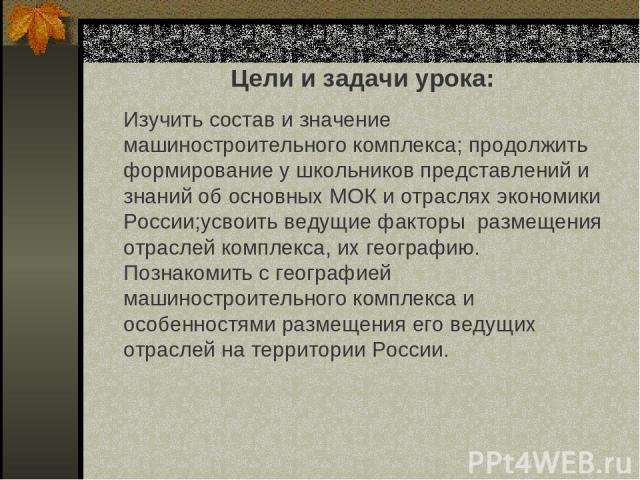 Цели и задачи урока:

Изучить состав и значение машиностроительного комплекса; продолжить формирование у школьников представлений и знаний об основных МОК и отраслях экономики России;усвоить ведущие факторы размещения отраслей комплекса, их географию. Познакомить с географией машиностроительного комплекса и особенностями размещения его ведущих отраслей на территории России.

PPt4WEB.ru